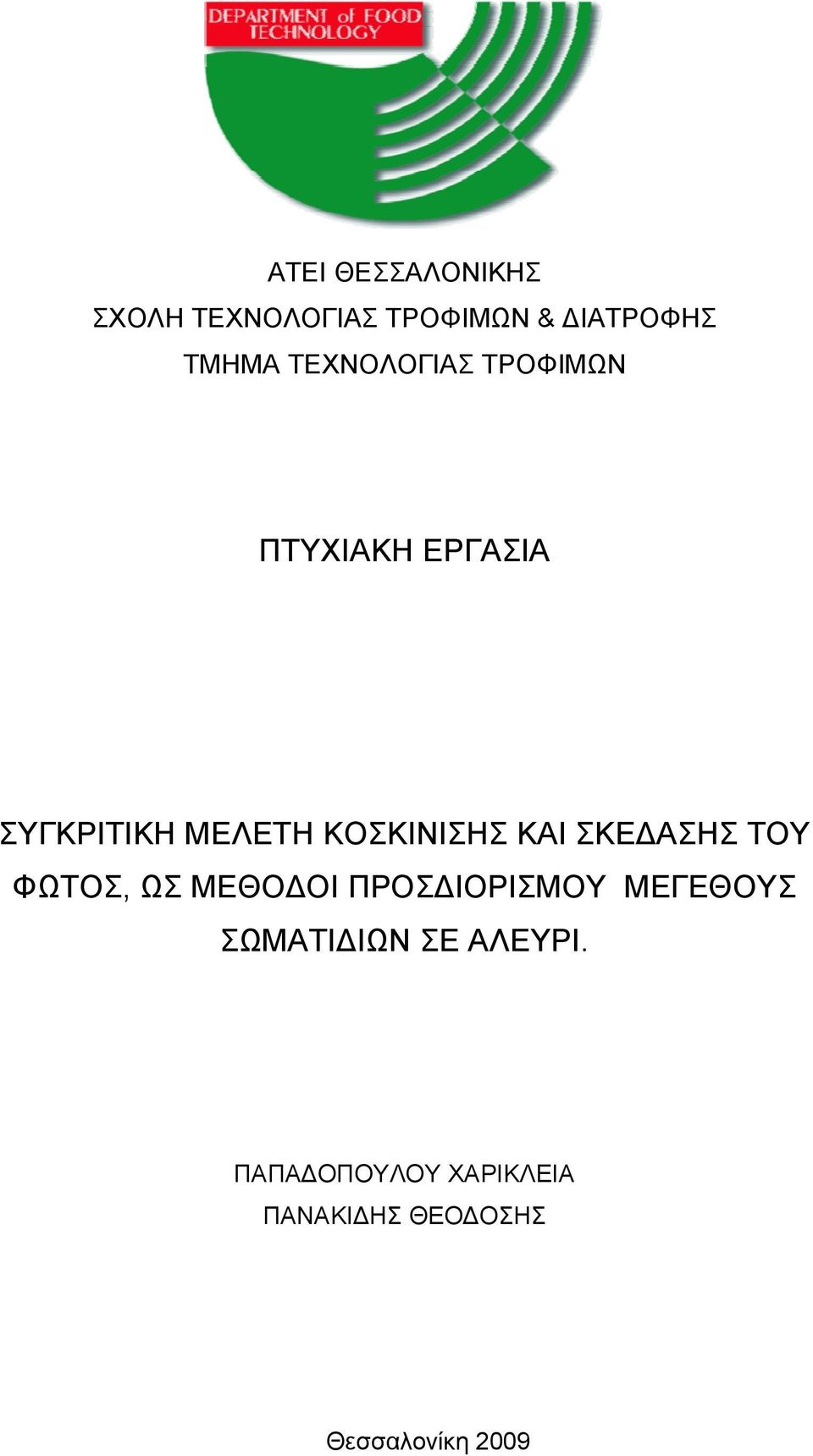 DEPARTMENT of FOOD TECHNOLOGY

ΑΤΕΙ ΘΕΣΣΑΛΟΝΙΚΗΣ
ΣΧΟΛΗ ΤΕΧΝΟΛΟΓΙΑΣ ΤΡΟΦΙΜΩΝ & ΔΙΑΤΡΟΦΗΣ
ΤΜΗΜΑ ΤΕΧΝΟΛΟΓΙΑΣ ΤΡΟΦΙΜΩΝ

ΠΤΥΧΙΑΚΗ ΕΡΓΑΣΙΑ

ΣΥΓΚΡΙΤΙΚΗ ΜΕΛΕΤΗ ΚΟΣΚΙΝΙΣΗΣ ΚΑΙ ΣΚΕΔΑΣΗΣ ΤΟΥ ΦΩΤΟΣ, ΩΣ ΜΕΘΟΔΟΙ ΠΡΟΣΔΙΟΡΙΣΜΟΥ ΜΕΓΕΘΟΥΣ ΣΩΜΑΤΙΔΙΩΝ ΣΕ ΑΛΕΥΡΙ.

ΠΑΠΑΔΟΠΟΥΛΟΥ ΧΑΡΙΚΛΕΙΑ
ΠΑΝΑΚΙΔΗΣ ΘΕΟΔΟΣΗΣ

Θεσσαλονίκη 2009